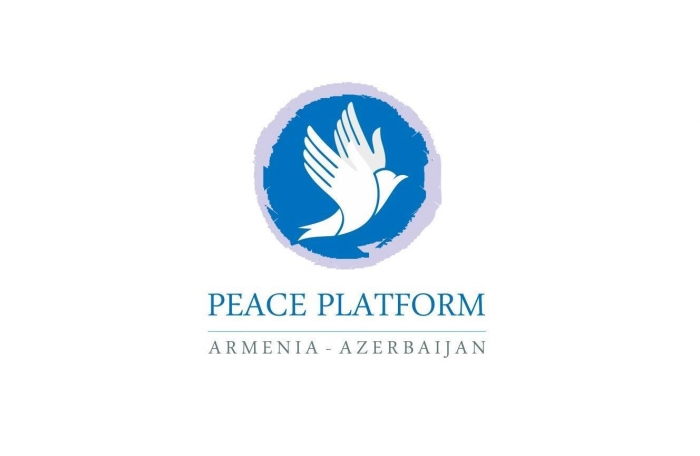 PEACE PLATFORM
ARMENIA - AZERBAIJAN